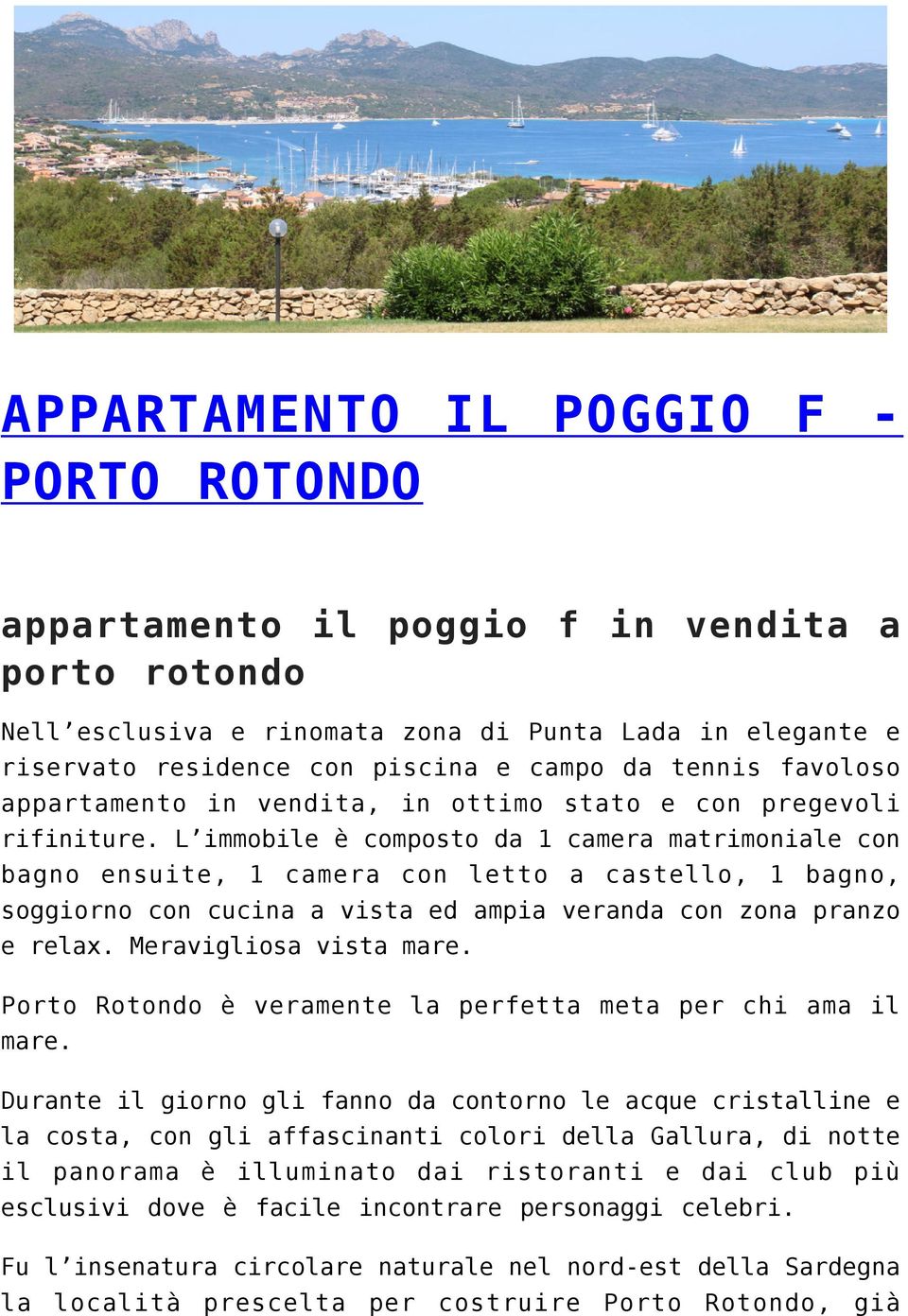 APPARTAMENTO IL POGGIO F - PORTO ROTONDO

appartamento il poggio f in vendita a porto rotondo

Nell’esclusiva e rinomata zona di Punta Lada in elegante e riservato residence con piscina e campo da tennis favoloso appartamento in vendita, in ottimo stato e con pregevoli rifiniture. L’immobile è composto da 1 camera matrimoniale con bagno ensuite, 1 camera con letto a castello, 1 bagno, soggiorno con cucina a vista ed ampia veranda con zona pranzo e relax. Meravigliosa vista mare.

Porto Rotondo è veramente la perfetta meta per chi ama il mare.

Durante il giorno gli fanno da contorno le acque cristalline e la costa, con gli affascinanti colori della Gallura, di notte il panorama è illuminato dai ristoranti e dai club più esclusivi dove è facile incontrare personaggi celebri.

Fu l’insenatura circolare naturale nel nord-est della Sardegna la località prescelta per costruire Porto Rotondo, già